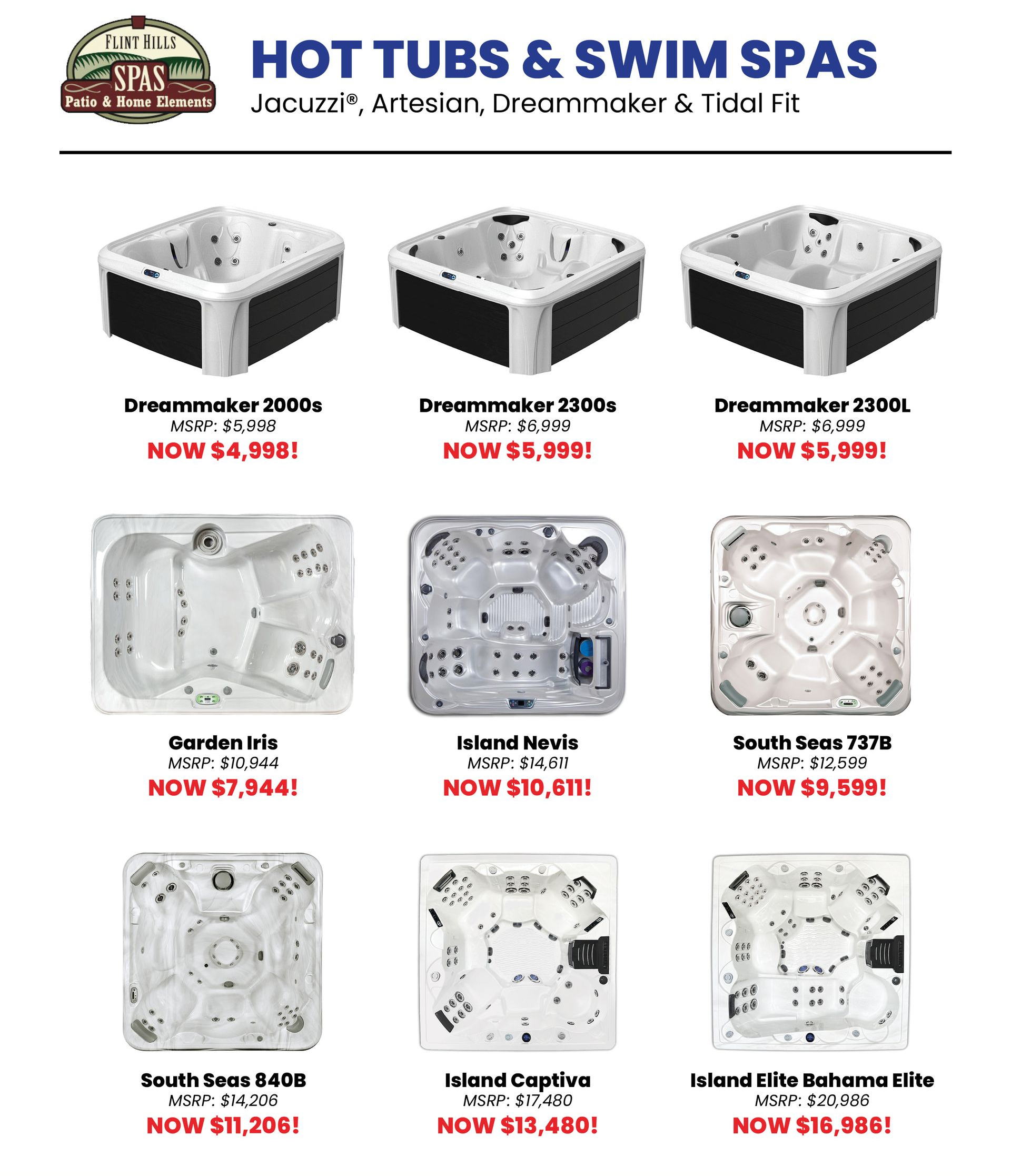 FLINT HILLS
SPAS
Patio & Home Elements

HOT TUBS & SWIM SPAS
Jacuzzi®, Artesian, Dreammaker & Tidal Fit

Dreammaker 2000s
MSRP: $5,998
NOW $4,998!

Dreammaker 2300s
MSRP: $6,999
NOW $5,999!

Dreammaker 2300L
MSRP: $6,999
NOW $5,999!

Garden Iris
MSRP: $10,944
NOW $7,944!

Island Nevis
MSRP: $14,611
NOW $10,611!

South Seas 737B
MSRP: $12,599
NOW $9,599!

South Seas 840B
MSRP: $14,206
NOW $11,206!

Island Captiva
MSRP: $17,480
NOW $13,480!

Island Elite Bahama Elite
MSRP: $20,986
NOW $16,986!